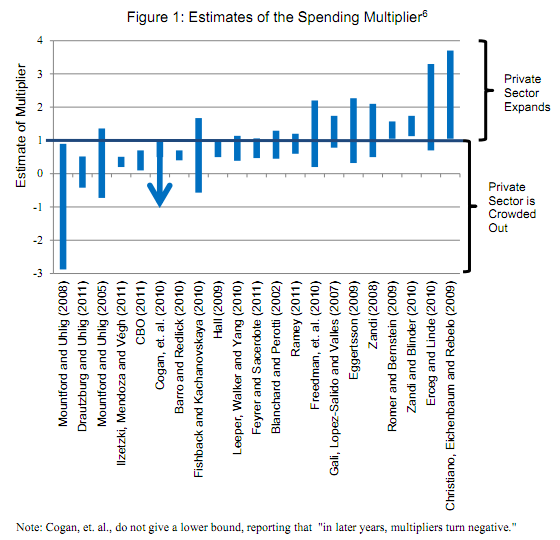 Figure 1: Estimates of the Spending Multiplier$^6$

Estimate of Multiplier

4
3
2
1
0
-1
-2
-3

Private Sector Expands

Private Sector is Crowded Out

Mountford and Uhlig (2008)
Drautzburg and Uhlig (2011)
Mountford and Uhlig (2005)
Ilzetzki, Mendoza and Végh (2011)
CBO (2011)
Cogan, et. al. (2010)
Barro and Redlick (2010)
Fishback and Kachanovskaya (2010)
Hall (2009)
Leeper, Walker and Yang (2010)
Feyrer and Sacerdote (2011)
Blanchard and Perotti (2002)
Ramey (2011)
Freedman, et. al. (2010)
Gali, Lopez-Salido and Valles (2007)
Eggertsson (2009)
Zandi (2008)
Romer and Bernstein (2009)
Zandi and Blinder (2010)
Erceg and Linde (2010)
Christiano, Eichenbaum and Rebelo (2009)

Note: Cogan, et. al., do not give a lower bound, reporting that "in later years, multipliers turn negative."